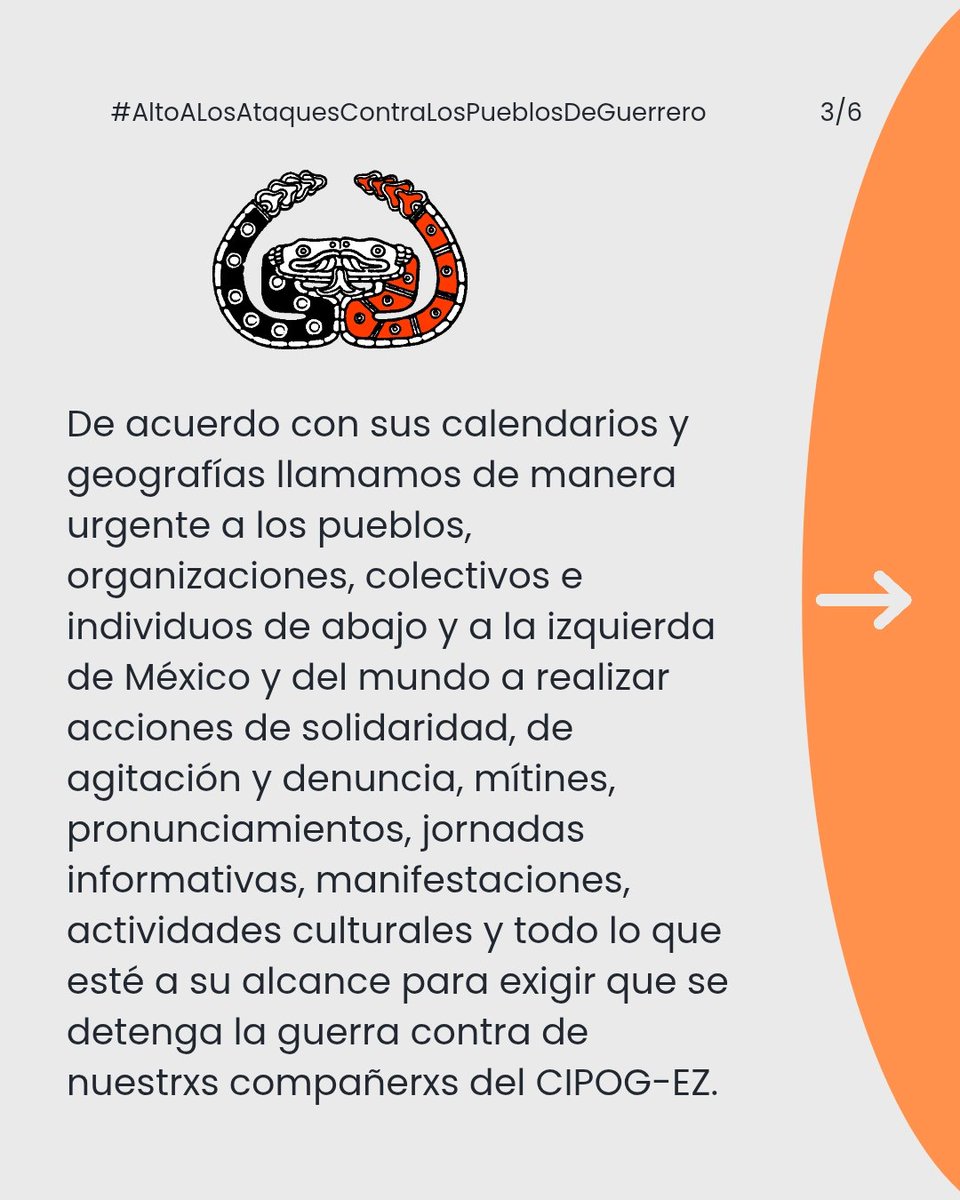 #AltoALosAtaquesContraLosPueblosDeGuerrero 3/6

De acuerdo con sus calendarios y geografías llamamos de manera urgente a los pueblos, organizaciones, colectivos e individuos de abajo y a la izquierda de México y del mundo a realizar acciones de solidaridad, de agitación y denuncia, mítines, pronunciamientos, jornadas informativas, manifestaciones, actividades culturales y todo lo que esté a su alcance para exigir que se detenga la guerra contra de nuestrxs compañerxs del CIPOG-EZ.